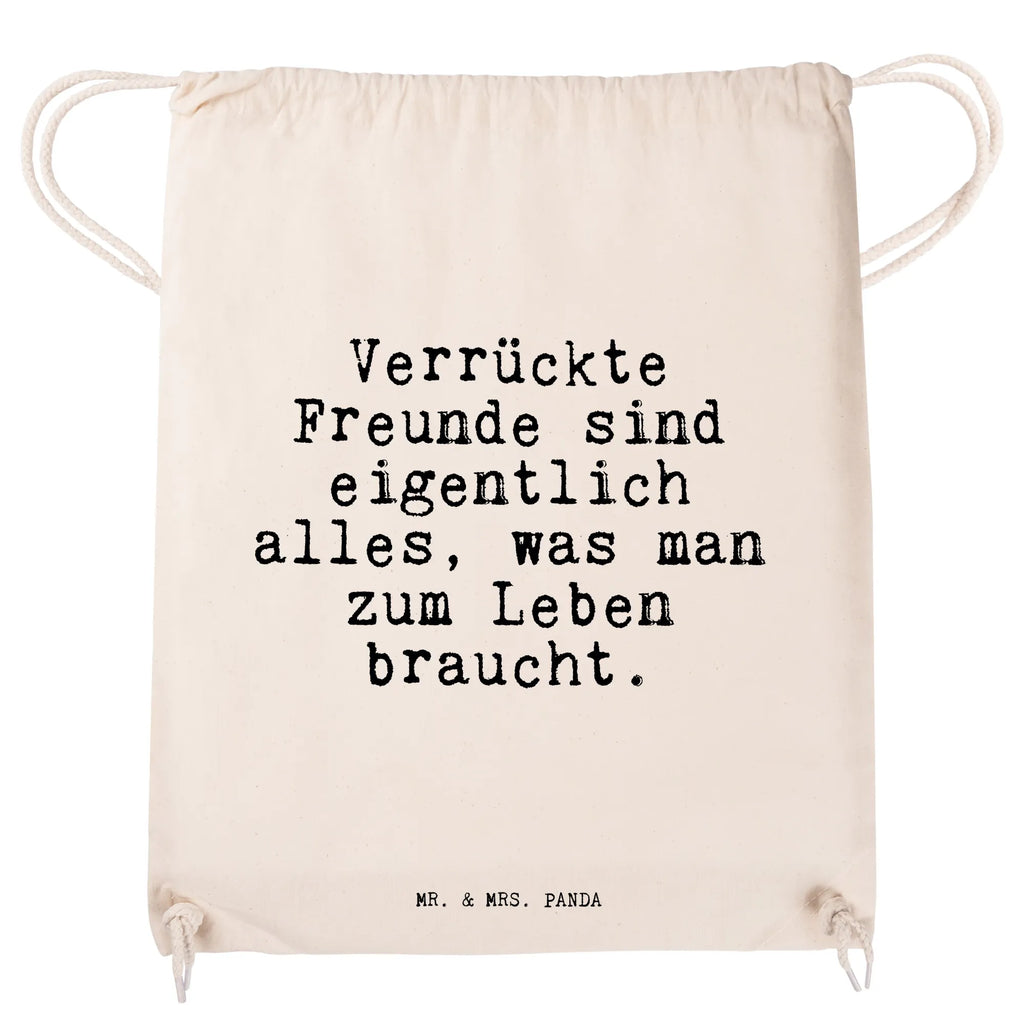 Verrückte Freunde sind eigentlich alles, was man zum Leben braucht.

MR. & MRS. PANDA